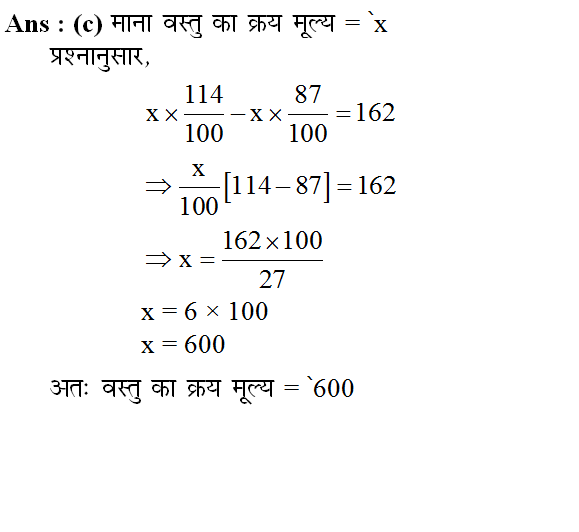 Ans : (c) माना वस्तु का क्रय मूल्य = `x
प्रश्नानुसार,

$x \times \frac{114}{100} - x \times \frac{87}{100} = 162$

$\Rightarrow \frac{x}{100}[114 - 87] = 162$

$\Rightarrow x = \frac{162 \times 100}{27}$

$x = 6 \times 100$

$x = 600$

अतः वस्तु का क्रय मूल्य = `600